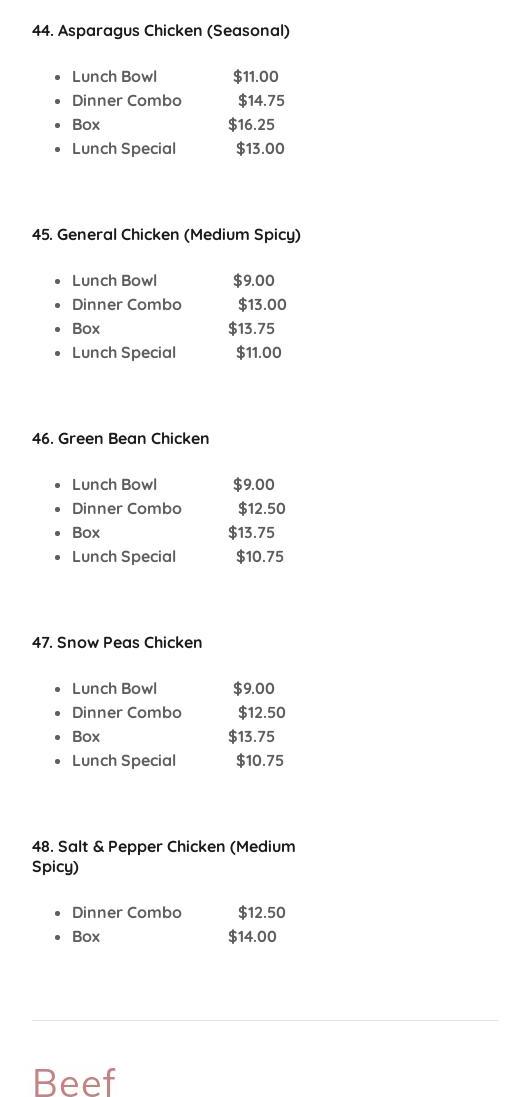 44. Asparagus Chicken (Seasonal)

- Lunch Bowl $11.00
- Dinner Combo $14.75
- Box $16.25
- Lunch Special $13.00

45. General Chicken (Medium Spicy)

- Lunch Bowl $9.00
- Dinner Combo $13.00
- Box $13.75
- Lunch Special $11.00

46. Green Bean Chicken

- Lunch Bowl $9.00
- Dinner Combo $12.50
- Box $13.75
- Lunch Special $10.75

47. Snow Peas Chicken

- Lunch Bowl $9.00
- Dinner Combo $12.50
- Box $13.75
- Lunch Special $10.75

48. Salt & Pepper Chicken (Medium Spicy)

- Dinner Combo $12.50
- Box $14.00

Beef